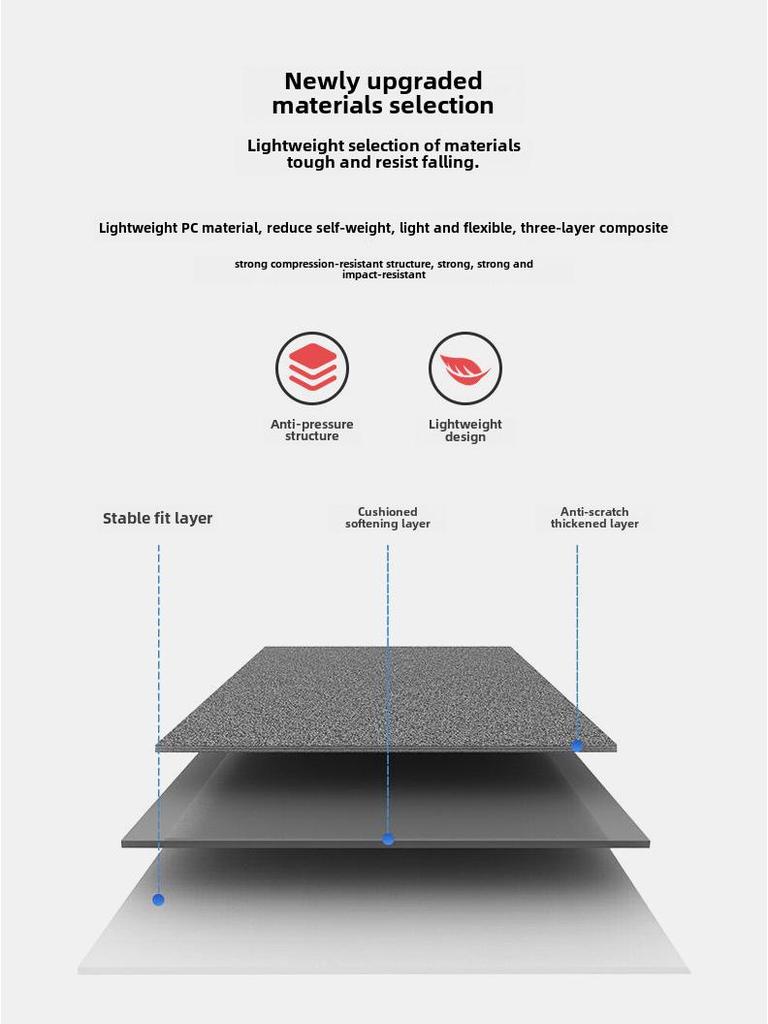 Newly upgraded materials selection

Lightweight selection of materials tough and resist falling.

Lightweight PC material, reduce self-weight, light and flexible, three-layer composite

strong compression-resistant structure, strong, strong and impact-resistant

Anti-pressure structure

Lightweight design

Stable fit layer

Cushioned softening layer

Anti-scratch thickened layer